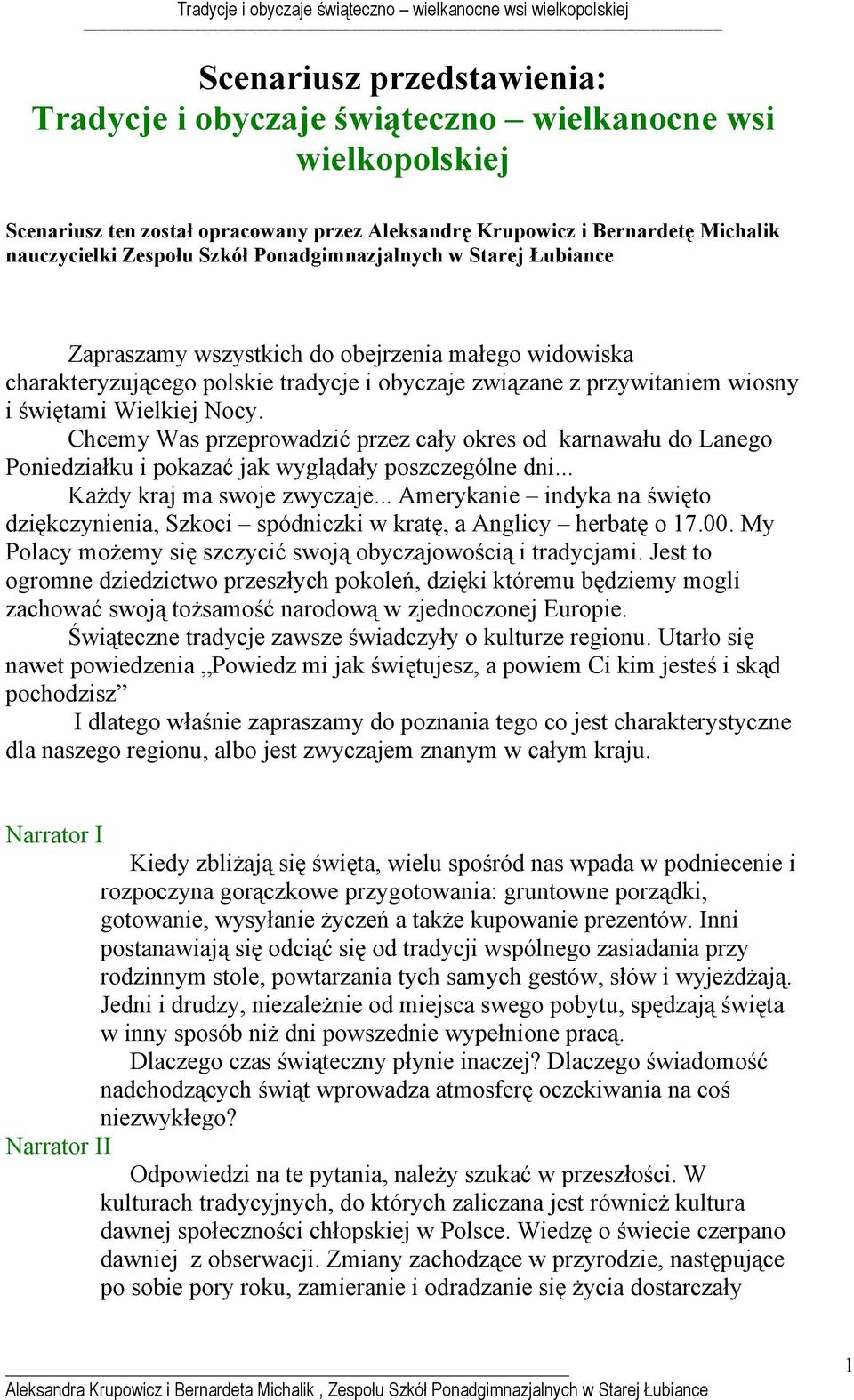 Tradycje i obyczaje świąteczno – wielkanocne wsi wielkopolskiej

Scenariusz przedstawienia:
Tradycje i obyczaje świąteczno – wielkanocne wsi wielkopolskiej

Scenariusz ten został opracowany przez Aleksandrę Krupowicz i Bernardetę Michalik nauczycielki Zespołu Szkół Ponadgimnazjalnych w Starej Łubiance

Zapraszamy wszystkich do obejrzenia małego widowiska charakteryzującego polskie tradycje i obyczaje związane z przywitaniem wiosny i świętami Wielkiej Nocy.

Chcemy Was przeprowadzić przez cały okres od karnawału do Lanego Poniedziałku i pokazać jak wyglądały poszczególne dni...

Każdy kraj ma swoje zwyczaje... Amerykanie – indyka na święto dziękczynienia, Szkoci – spódniczki w kratę, a Anglicy – herbatę o 17.00. My Polacy możemy się szczycić swoją obyczajowością i tradycjami. Jest to ogromne dziedzictwo przeszłych pokoleń, dzięki któremu będziemy mogli zachować swoją tożsamość narodową w zjednoczonej Europie.

Świąteczne tradycje zawsze świadczyły o kulturze regionu. Utarło się nawet powiedzenia „Powiedz mi jak świętujesz, a powiem Ci kim jesteś i skąd pochodzisz”

I dlatego właśnie zapraszamy do poznania tego co jest charakterystyczne dla naszego regionu, albo jest zwyczajem znanym w całym kraju.

Narrator I

Kiedy zbliżają się święta, wielu spośród nas wpada w podniecenie i rozpoczyna gorączkowe przygotowania: gruntowne porządki, gotowanie, wysyłanie życzeń a także kupowanie prezentów. Inni postanawiają się odciąć się od tradycji wspólnego zasiadania przy rodzinnym stole, powtarzania tych samych gestów, słów i wyjeżdżają. Jedni i drudzy, niezależnie od miejsca swego pobytu, spędzają święta w inny sposób niż dni powszednie wypełnione pracą.

Dlaczego czas świąteczny płynie inaczej? Dlaczego świadomość nadchodzących świąt wprowadza atmosferę oczekiwania na coś niezwykłego?

Narrator II

Odpowiedzi na te pytania, należy szukać w przeszłości. W kulturach tradycyjnych, do których zaliczana jest również kultura dawnej społeczności chłopskiej w Polsce. Wiedzę o świecie czerpano dawniej z obserwacji. Zmiany zachodzące w przyrodzie, następujące po sobie pory roku, zamieranie i odradzanie się życia dostarczały

1

Aleksandra Krupowicz i Bernardeta Michalik , Zespołu Szkół Ponadgimnazjalnych w Starej Łubiance